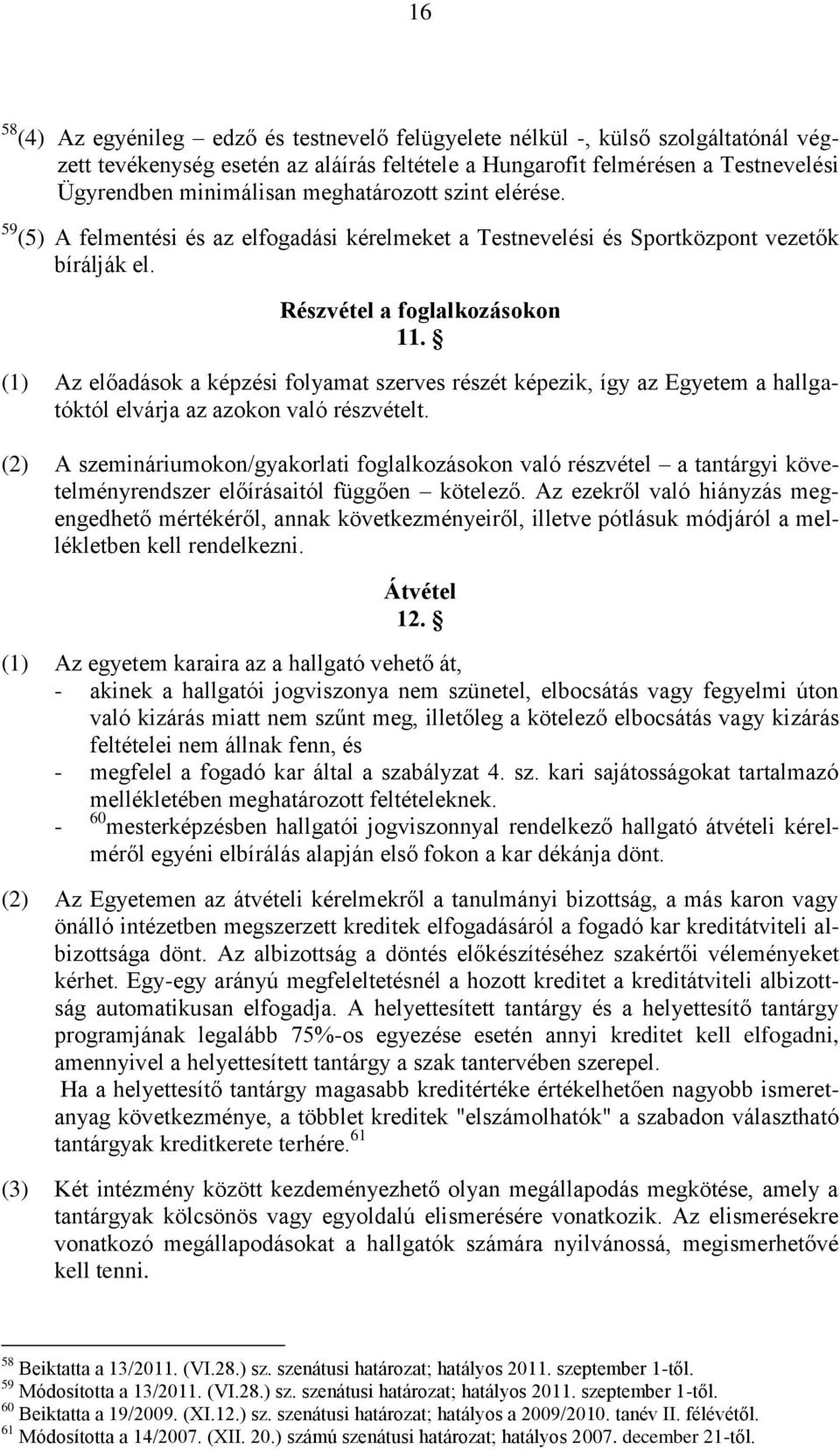 16

$^{58}$(4) Az egyénileg – edző és testnevelő felügyelete nélkül -, külső szolgáltatónál végzett tevékenység esetén az aláírás feltétele a Hungarofit felmérésen a Testnevelési Ügyrendben minimálisan meghatározott szint elérése.

$^{59}$(5) A felmentési és az elfogadási kérelmeket a Testnevelési és Sportközpont vezetők bírálják el.

Részvétel a foglalkozásokon
11. §

(1) Az előadások a képzési folyamat szerves részét képezik, így az Egyetem a hallgatóktól elvárja az azokon való részvételt.

(2) A szemináriumokon/gyakorlati foglalkozásokon való részvétel – a tantárgyi követelményrendszer előírásaitól függően – kötelező. Az ezekről való hiányzás megengedhető mértékéről, annak következményeiről, illetve pótlásuk módjáról a mellékletben kell rendelkezni.

Átvétel
12. §

(1) Az egyetem karaira az a hallgató vehető át,
- akinek a hallgatói jogviszonya nem szünetel, elbocsátás vagy fegyelmi úton való kizárás miatt nem szűnt meg, illetőleg a kötelező elbocsátás vagy kizárás feltételei nem állnak fenn, és
- megfelel a fogadó kar által a szabályzat 4. sz. kari sajátosságokat tartalmazó mellékletében meghatározott feltételeknek.
- $^{60}$mesterképzésben hallgatói jogviszonnyal rendelkező hallgató átvételi kérelméről egyéni elbírálás alapján első fokon a kar dékánja dönt.

(2) Az Egyetemen az átvételi kérelmekről a tanulmányi bizottság, a más karon vagy önálló intézetben megszerzett kreditek elfogadásáról a fogadó kar kreditátviteli albizottsága dönt. Az albizottság a döntés előkészítéséhez szakértői véleményeket kérhet. Egy-egy arányú megfeleltetésnél a hozott kreditet a kreditátviteli albizottság automatikusan elfogadja. A helyettesített tantárgy és a helyettesítő tantárgy programjának legalább 75%-os egyezése esetén annyi kreditet kell elfogadni, amennyivel a helyettesített tantárgy a szak tantervében szerepel.
Ha a helyettesítő tantárgy magasabb kreditértéke értékelhetően nagyobb ismeretanyag következménye, a többlet kreditek "elszámolhatók" a szabadon választható tantárgyak kreditkerete terhére.$^{61}$

(3) Két intézmény között kezdeményezhető olyan megállapodás megkötése, amely a tantárgyak kölcsönös vagy egyoldalú elismerésére vonatkozik. Az elismerésekre vonatkozó megállapodásokat a hallgatók számára nyilvánossá, megismerhetővé kell tenni.

$^{58}$ Beiktatta a 13/2011. (VI.28.) sz. szenátusi határozat; hatályos 2011. szeptember 1-től.
$^{59}$ Módosította a 13/2011. (VI.28.) sz. szenátusi határozat; hatályos 2011. szeptember 1-től.
$^{60}$ Beiktatta a 19/2009. (XI.12.) sz. szenátusi határozat; hatályos a 2009/2010. tanév II. félévétől.
$^{61}$ Módosította a 14/2007. (XII. 20.) számú szenátusi határozat; hatályos 2007. december 21-től.